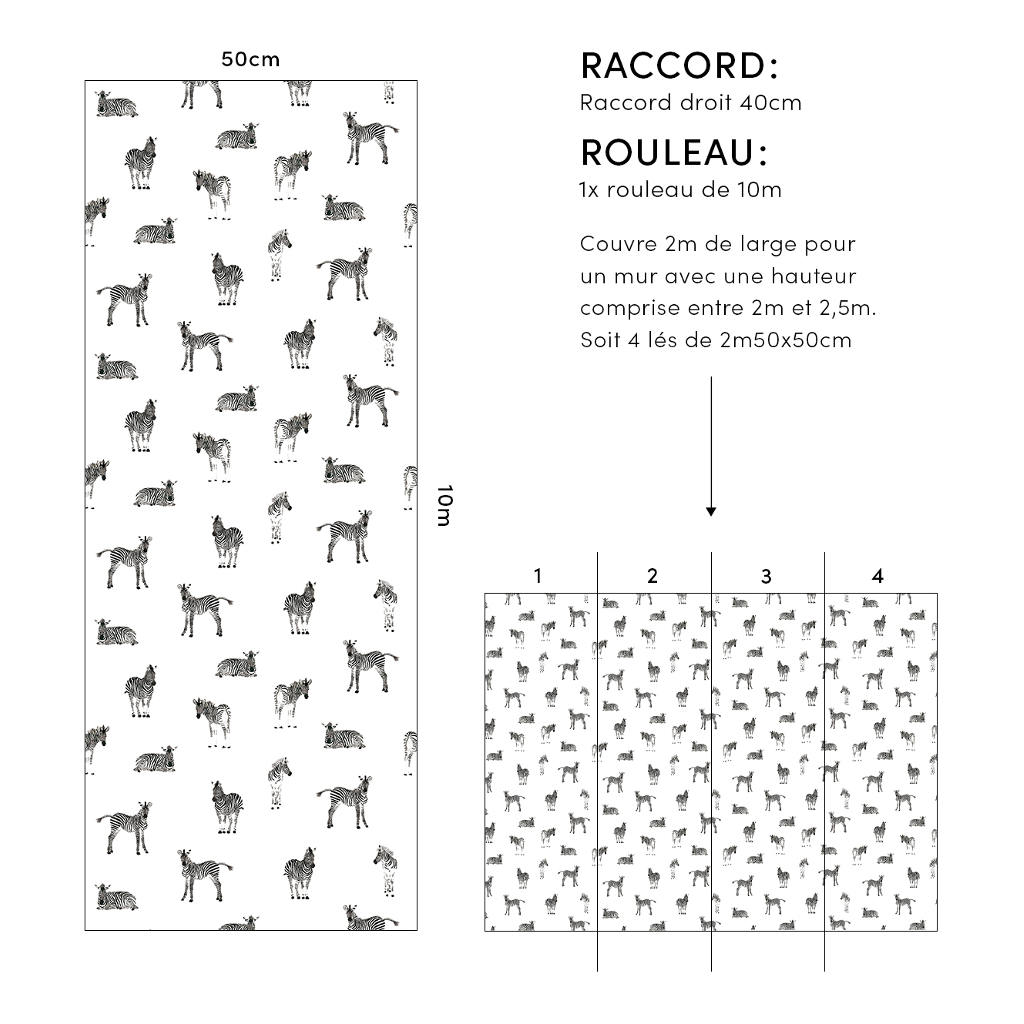 50cm

10m

RACCORD:
Raccord droit 40cm

ROULEAU:
1x rouleau de 10m

Couvre 2m de large pour un mur avec une hauteur comprise entre 2m et 2,5m. Soit 4 lés de 2m50x50cm

1
2
3
4